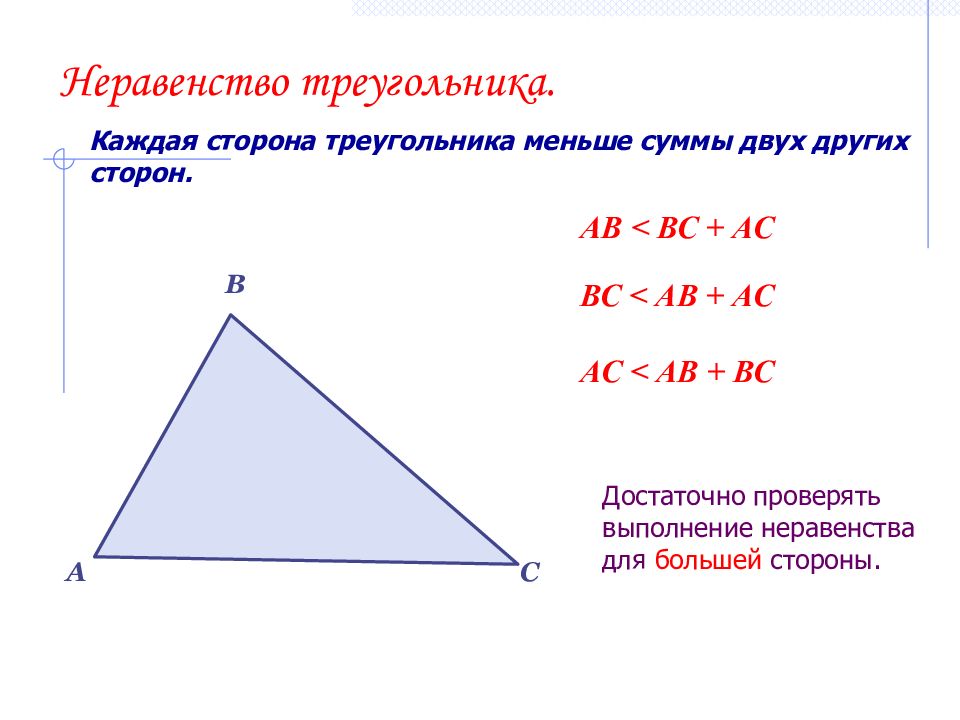 Неравенство треугольника.

Каждая сторона треугольника меньше суммы двух других сторон.

$AB < BC + AC$

$BC < AB + AC$

$AC < AB + BC$

B

A

C

Достаточно проверять выполнение неравенства для большей стороны.